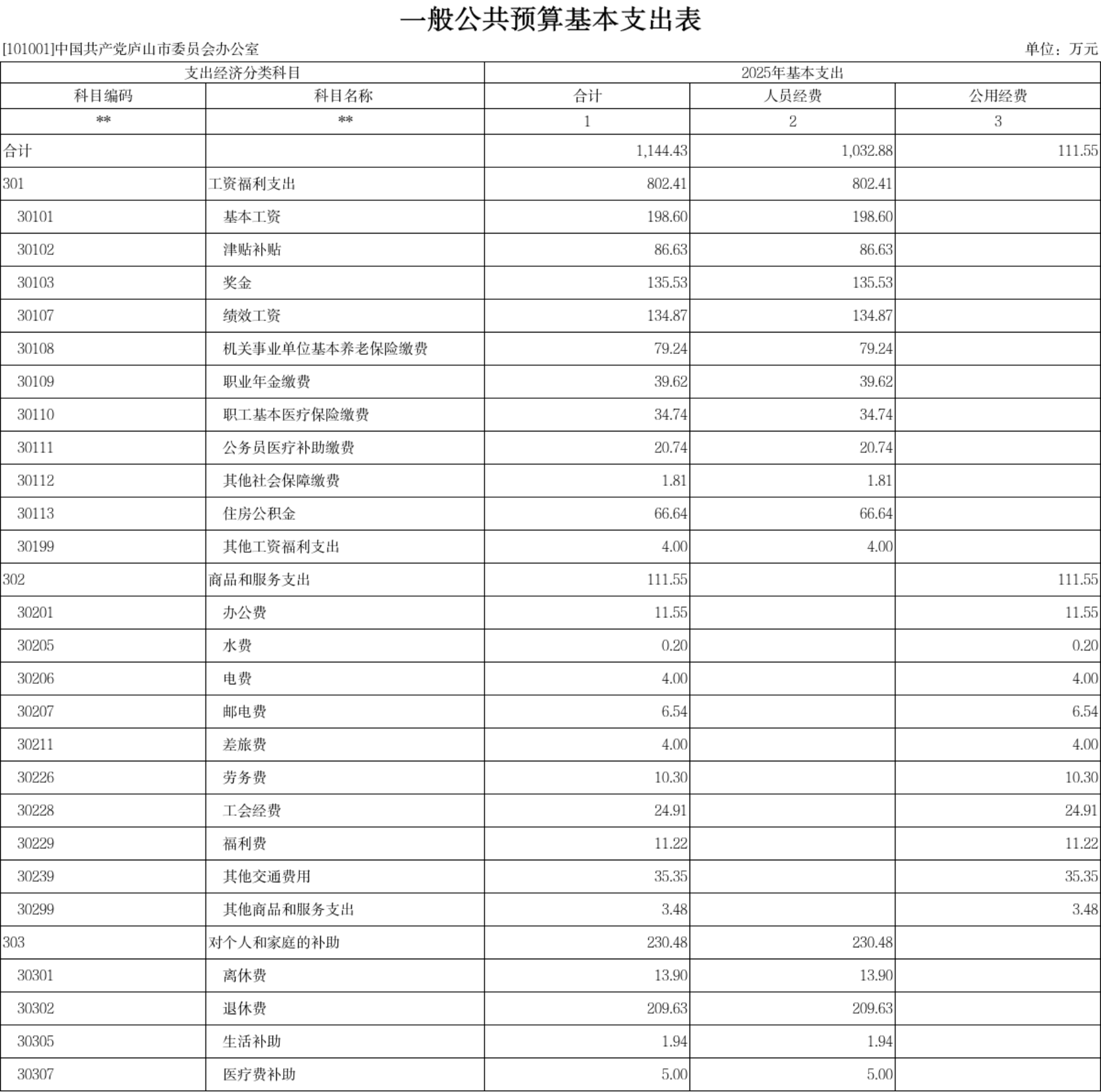 一般公共预算基本支出表

[101001]中国共产党庐山市委员会办公室

单位：万元

| 支出经济分类科目 | | 2025年基本支出 | | |
|---|---|---|---|---|
| 科目编码 | 科目名称 | 合计 | 人员经费 | 公用经费 |
| ** | ** | 1 | 2 | 3 |
| 合计 | | 1,144.43 | 1,032.88 | 111.55 |
| 301 | 工资福利支出 | 802.41 | 802.41 | |
| 30101 | 基本工资 | 198.60 | 198.60 | |
| 30102 | 津贴补贴 | 86.63 | 86.63 | |
| 30103 | 奖金 | 135.53 | 135.53 | |
| 30107 | 绩效工资 | 134.87 | 134.87 | |
| 30108 | 机关事业单位基本养老保险缴费 | 79.24 | 79.24 | |
| 30109 | 职业年金缴费 | 39.62 | 39.62 | |
| 30110 | 职工基本医疗保险缴费 | 34.74 | 34.74 | |
| 30111 | 公务员医疗补助缴费 | 20.74 | 20.74 | |
| 30112 | 其他社会保障缴费 | 1.81 | 1.81 | |
| 30113 | 住房公积金 | 66.64 | 66.64 | |
| 30199 | 其他工资福利支出 | 4.00 | 4.00 | |
| 302 | 商品和服务支出 | 111.55 | | 111.55 |
| 30201 | 办公费 | 11.55 | | 11.55 |
| 30205 | 水费 | 0.20 | | 0.20 |
| 30206 | 电费 | 4.00 | | 4.00 |
| 30207 | 邮电费 | 6.54 | | 6.54 |
| 30211 | 差旅费 | 4.00 | | 4.00 |
| 30226 | 劳务费 | 10.30 | | 10.30 |
| 30228 | 工会经费 | 24.91 | | 24.91 |
| 30229 | 福利费 | 11.22 | | 11.22 |
| 30239 | 其他交通费用 | 35.35 | | 35.35 |
| 30299 | 其他商品和服务支出 | 3.48 | | 3.48 |
| 303 | 对个人和家庭的补助 | 230.48 | 230.48 | |
| 30301 | 离休费 | 13.90 | 13.90 | |
| 30302 | 退休费 | 209.63 | 209.63 | |
| 30305 | 生活补助 | 1.94 | 1.94 | |
| 30307 | 医疗费补助 | 5.00 | 5.00 | |